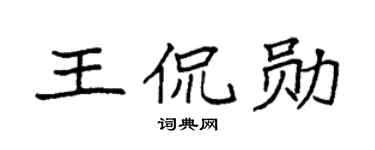 王侃勋

词典网